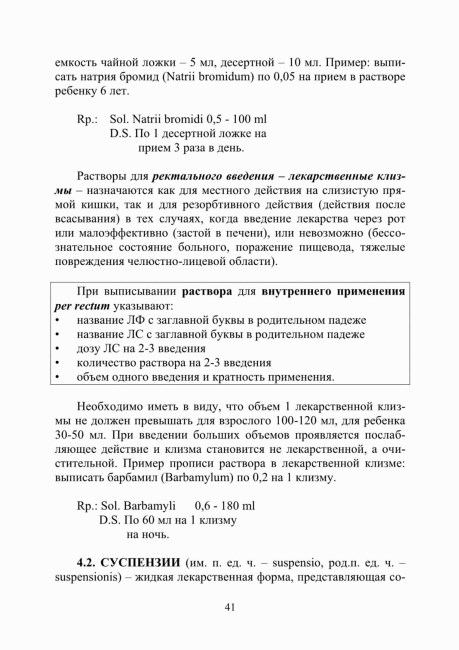 емкость чайной ложки – 5 мл, десертной – 10 мл. Пример: выписать натрия бромид (Natrii bromidum) по 0,05 на прием в растворе ребенку 6 лет.

Rp.: Sol. Natrii bromidi 0,5 - 100 ml
D.S. По 1 десертной ложке на
прием 3 раза в день.

Растворы для ректального введения – лекарственные клизмы – назначаются как для местного действия на слизистую прямой кишки, так и для резорбтивного действия (действия после всасывания) в тех случаях, когда введение лекарства через рот или малоэффективно (застой в печени), или невозможно (бессознательное состояние больного, поражение пищевода, тяжелые повреждения челюстно-лицевой области).

При выписывании раствора для внутреннего применения per rectum указывают:
• название ЛФ с заглавной буквы в родительном падеже
• название ЛС с заглавной буквы в родительном падеже
• дозу ЛС на 2-3 введения
• количество раствора на 2-3 введения
• объем одного введения и кратность применения.

Необходимо иметь в виду, что объем 1 лекарственной клизмы не должен превышать для взрослого 100-120 мл, для ребенка 30-50 мл. При введении больших объемов проявляется послабляющее действие и клизма становится не лекарственной, а очистительной. Пример прописи раствора в лекарственной клизме: выписать барбамил (Barbamylum) по 0,2 на 1 клизму.

Rp.: Sol. Barbamyli 0,6 - 180 ml
D.S. По 60 мл на 1 клизму
на ночь.

4.2. СУСПЕНЗИИ (им. п. ед. ч. – suspensio, род.п. ед. ч. – suspensionis) – жидкая лекарственная форма, представляющая со-

41